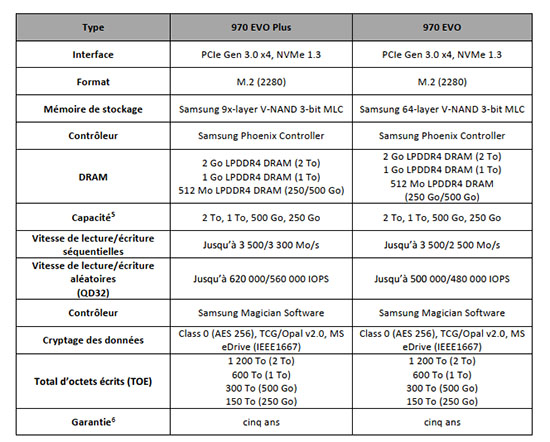 | Type | 970 EVO Plus | 970 EVO |
|---|---|---|
| Interface | PCIe Gen 3.0 x4, NVMe 1.3 | PCIe Gen 3.0 x4, NVMe 1.3 |
| Format | M.2 (2280) | M.2 (2280) |
| Mémoire de stockage | Samsung 9x-layer V-NAND 3-bit MLC | Samsung 64-layer V-NAND 3-bit MLC |
| Contrôleur | Samsung Phoenix Controller | Samsung Phoenix Controller |
| DRAM | 2 Go LPDDR4 DRAM (2 To) 1 Go LPDDR4 DRAM (1 To) 512 Mo LPDDR4 DRAM (250/500 Go) | 2 Go LPDDR4 DRAM (2 To) 1 Go LPDDR4 DRAM (1 To) 512 Mo LPDDR4 DRAM (250 Go/500 Go) |
| Capacité$^5$ | 2 To, 1 To, 500 Go, 250 Go | 2 To, 1 To, 500 Go, 250 Go |
| Vitesse de lecture/écriture séquentielles | Jusqu'à 3 500/3 300 Mo/s | Jusqu'à 3 500/2 500 Mo/s |
| Vitesse de lecture/écriture aléatoires (QD32) | Jusqu'à 620 000/560 000 IOPS | Jusqu'à 500 000/480 000 IOPS |
| Contrôleur | Samsung Magician Software | Samsung Magician Software |
| Cryptage des données | Class 0 (AES 256), TCG/Opal v2.0, MS eDrive (IEEE1667) | Class 0 (AES 256), TCG/Opal v2.0, MS eDrive (IEEE1667) |
| Total d'octets écrits (TOE) | 1 200 To (2 To) 600 To (1 To) 300 To (500 Go) 150 To (250 Go) | 1 200 To (2 To) 600 To (1 To) 300 To (500 Go) 150 To (250 Go) |
| Garantie$^6$ | cinq ans | cinq ans |